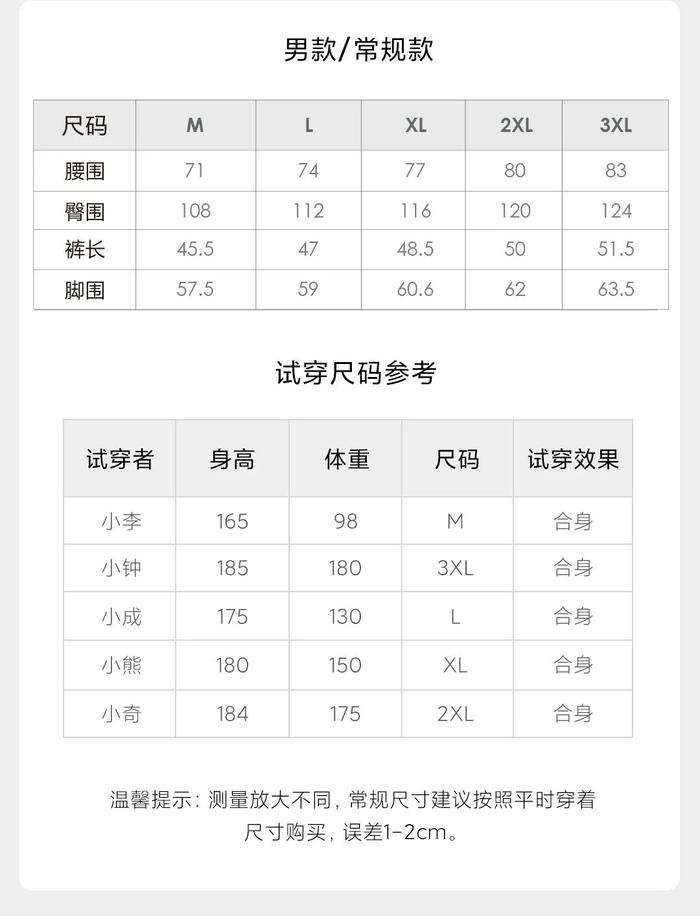 男款/常规款

| 尺码 | M | L | XL | 2XL | 3XL |
|---|---|---|---|---|---|
| 腰围 | 71 | 74 | 77 | 80 | 83 |
| 臀围 | 108 | 112 | 116 | 120 | 124 |
| 裤长 | 45.5 | 47 | 48.5 | 50 | 51.5 |
| 脚围 | 57.5 | 59 | 60.6 | 62 | 63.5 |

试穿尺码参考

| 试穿者 | 身高 | 体重 | 尺码 | 试穿效果 |
|---|---|---|---|---|
| 小李 | 165 | 98 | M | 合身 |
| 小钟 | 185 | 180 | 3XL | 合身 |
| 小成 | 175 | 130 | L | 合身 |
| 小熊 | 180 | 150 | XL | 合身 |
| 小奇 | 184 | 175 | 2XL | 合身 |

温馨提示：测量放大不同，常规尺寸建议按照平时穿着尺寸购买，误差1-2cm。